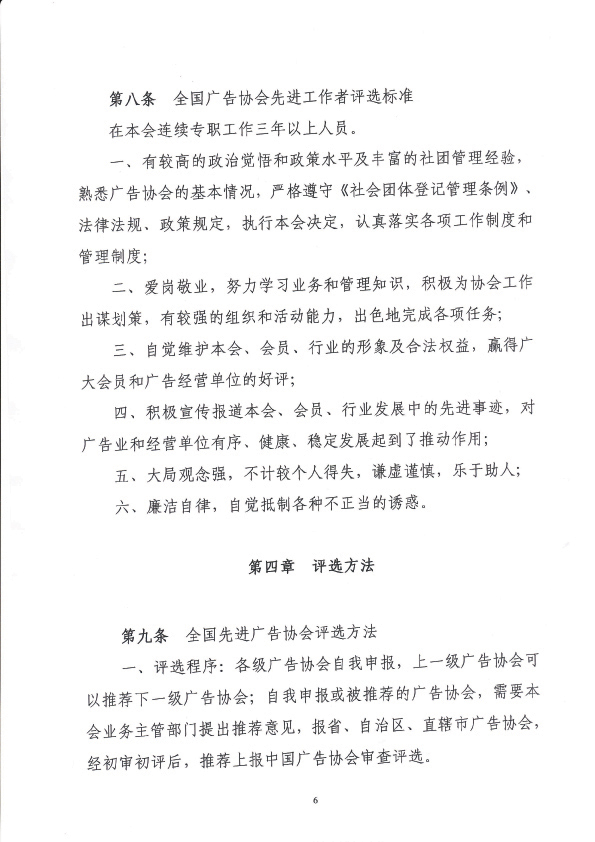 第八条　全国广告协会先进工作者评选标准

在本会连续专职工作三年以上人员。

一、有较高的政治觉悟和政策水平及丰富的社团管理经验，熟悉广告协会的基本情况，严格遵守《社会团体登记管理条例》、法律法规、政策规定，执行本会决定，认真落实各项工作制度和管理制度；

二、爱岗敬业，努力学习业务和管理知识，积极为协会工作出谋划策，有较强的组织和活动能力，出色地完成各项任务；

三、自觉维护本会、会员、行业的形象及合法权益，赢得广大会员和广告经营单位的好评；

四、积极宣传报道本会、会员、行业发展中的先进事迹，对广告业和经营单位有序、健康、稳定发展起到了推动作用；

五、大局观念强，不计较个人得失，谦虚谨慎，乐于助人；

六、廉洁自律，自觉抵制各种不正当的诱惑。

第四章　评选方法

第九条　全国先进广告协会评选方法

一、评选程序：各级广告协会自我申报，上一级广告协会可以推荐下一级广告协会；自我申报或被推荐的广告协会，需要本会业务主管部门提出推荐意见，报省、自治区、直辖市广告协会，经初审初评后，推荐上报中国广告协会审查评选。

6